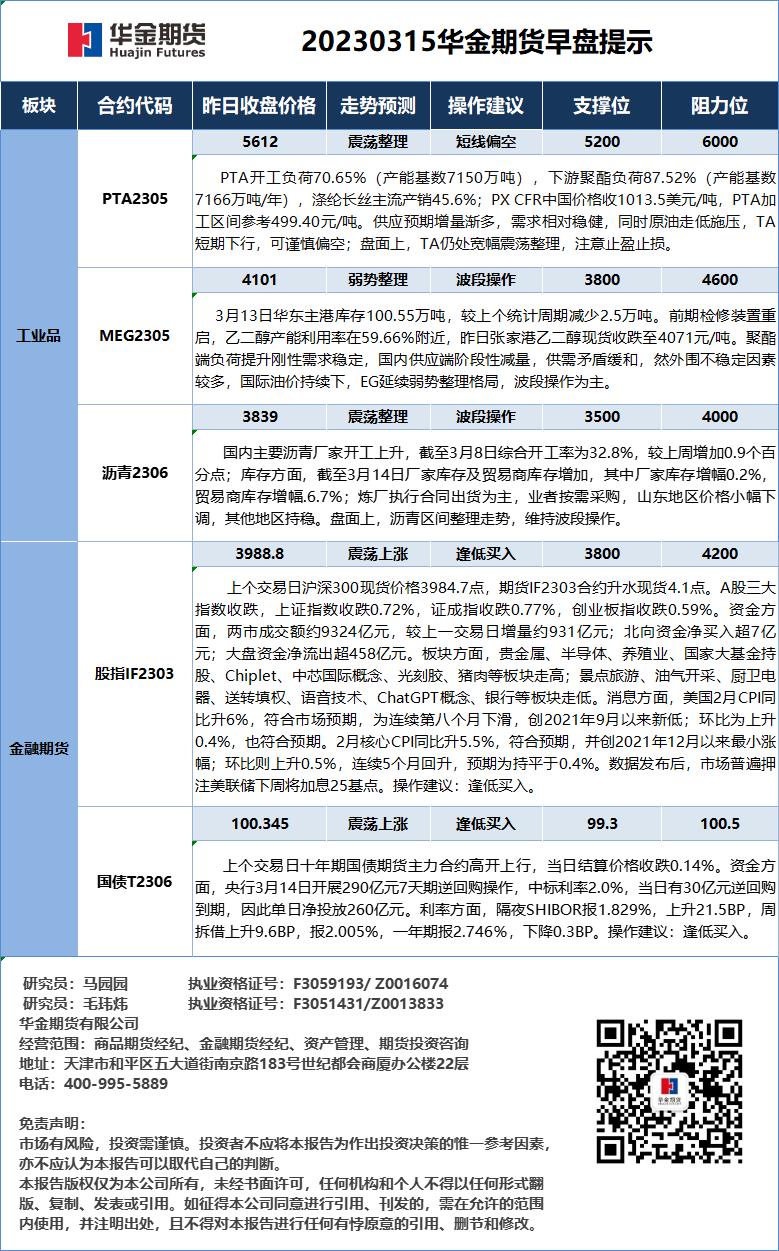 华金期货
Huajin Futures

20230315华金期货早盘提示

| 板块 | 合约代码 | 昨日收盘价格 | 走势预测 | 操作建议 | 支撑位 | 阻力位 |
|---|---|---|---|---|---|---|
| 工业品 | PTA2305 | 5612 | 震荡整理 | 短线偏空 | 5200 | 6000 |
| | | PTA开工负荷70.65%（产能基数7150万吨），下游聚酯负荷87.52%（产能基数7166万吨/年），涤纶长丝主流产销45.6%；PX CFR中国价格收1013.5美元/吨，PTA加工区间参考499.40元/吨。供应预期增量渐多，需求相对稳健，同时原油走低施压，TA短期下行，可谨慎偏空；盘面上，TA仍处宽幅震荡整理，注意止盈止损。 | | | | |
| | MEG2305 | 4101 | 弱势整理 | 波段操作 | 3800 | 4600 |
| | | 3月13日华东主港库存100.55万吨，较上个统计周期减少2.5万吨。前期检修装置重启，乙二醇产能利用率在59.66%附近，昨日张家港乙二醇现货收跌至4071元/吨。聚酯端负荷提升刚性需求稳定，国内供应端阶段性减量，供需矛盾缓和，然外围不稳定因素较多，国际油价持续下，EG延续弱势整理格局，波段操作为主。 | | | | |
| | 沥青2306 | 3839 | 震荡整理 | 波段操作 | 3500 | 4000 |
| | | 国内主要沥青厂家开工上升，截至3月8日综合开工率为32.8%，较上周增加0.9个百分点；库存方面，截至3月14日厂家库存及贸易商库存增加，其中厂家库存增幅0.2%，贸易商库存增幅.6.7%；炼厂执行合同出货为主，业者按需采购，山东地区价格小幅下调，其他地区持稳。盘面上，沥青区间整理走势，维持波段操作。 | | | | |
| 金融期货 | 股指IF2303 | 3988.8 | 震荡上涨 | 逢低买入 | 3800 | 4200 |
| | | 上个交易日沪深300现货价格3984.7点，期货IF2303合约升水现货4.1点。A股三大指数收跌，上证指数收跌0.72%，证成指收跌0.77%，创业板指收跌0.59%。资金方面，两市成交额约9324亿元，较上一交易日增量约931亿元；北向资金净买入超7亿元；大盘资金净流出超458亿元。板块方面，贵金属、半导体、养殖业、国家大基金持股、Chiplet、中芯国际概念、光刻胶、猪肉等板块走高；景点旅游、油气开采、厨卫电器、送转填权、语音技术、ChatGPT概念、银行等板块走低。消息方面，美国2月CPI同比升6%，符合市场预期，为连续第八个月下滑，创2021年9月以来新低；环比为上升0.4%，也符合预期。2月核心CPI同比升5.5%，符合预期，并创2021年12月以来最小涨幅；环比则上升0.5%，连续5个月回升，预期为持平于0.4%。数据发布后，市场普遍押注美联储下周将加息25基点。操作建议：逢低买入。 | | | | |
| | 国债T2306 | 100.345 | 震荡上涨 | 逢低买入 | 99.3 | 100.5 |
| | | 上个交易日十年期国债期货主力合约高开上行，当日结算价格收跌0.14%。资金方面，央行3月14日开展290亿元7天期逆回购操作，中标利率2.0%，当日有30亿元逆回购到期，因此单日净投放260亿元。利率方面，隔夜SHIBOR报1.829%，上升21.5BP，周拆借上升9.6BP，报2.005%，一年期报2.746%，下降0.3BP。操作建议：逢低买入。 | | | | |

研究员：马园园　执业资格证号：F3059193/ Z0016074
研究员：毛玮炜　执业资格证号：F3051431/Z0013833
华金期货有限公司
经营范围：商品期货经纪、金融期货经纪、资产管理、期货投资咨询
地址：天津市和平区五大道街南京路183号世纪都会商厦办公楼22层
电话：400-995-5889

华金期货

免责声明：
市场有风险，投资需谨慎。投资者不应将本报告为作出投资决策的惟一参考因素，亦不应认为本报告可以取代自己的判断。
本报告版权仅为本公司所有，未经书面许可，任何机构和个人不得以任何形式翻版、复制、发表或引用。如征得本公司同意进行引用、刊发的，需在允许的范围内使用，并注明出处，且不得对本报告进行任何有悖原意的引用、删节和修改。